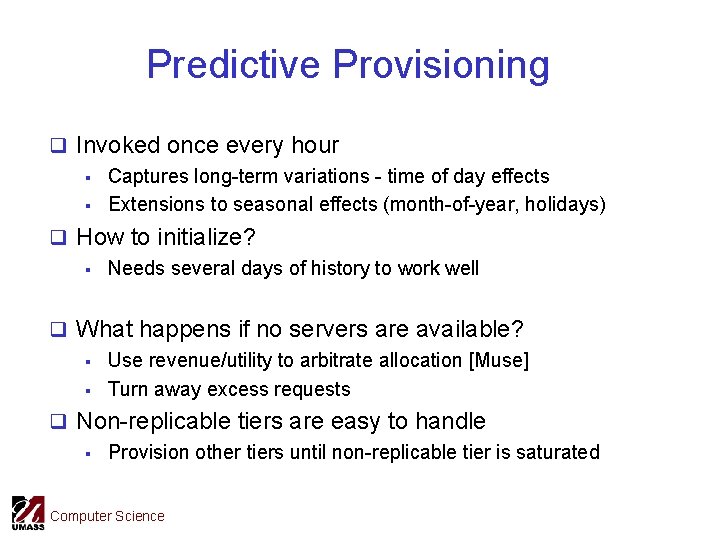 Predictive Provisioning

❑ Invoked once every hour
▪ Captures long-term variations - time of day effects
▪ Extensions to seasonal effects (month-of-year, holidays)

❑ How to initialize?
▪ Needs several days of history to work well

❑ What happens if no servers are available?
▪ Use revenue/utility to arbitrate allocation [Muse]
▪ Turn away excess requests

❑ Non-replicable tiers are easy to handle
▪ Provision other tiers until non-replicable tier is saturated

UMASS Computer Science